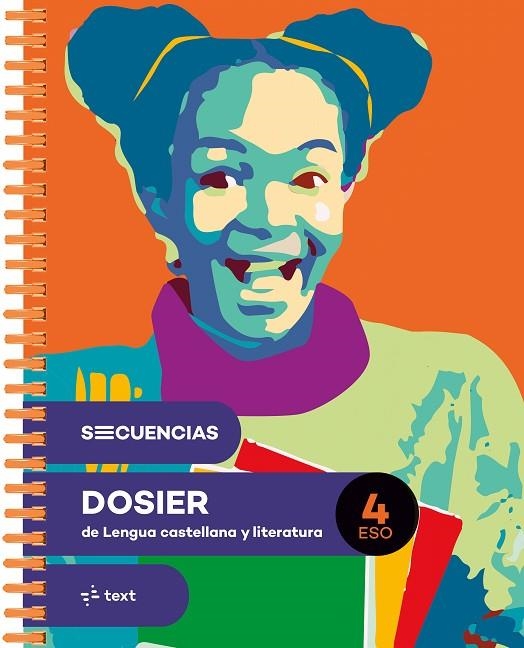 SECUENCIAS

DOSIER
de Lengua castellana y literatura

4
ESO

text